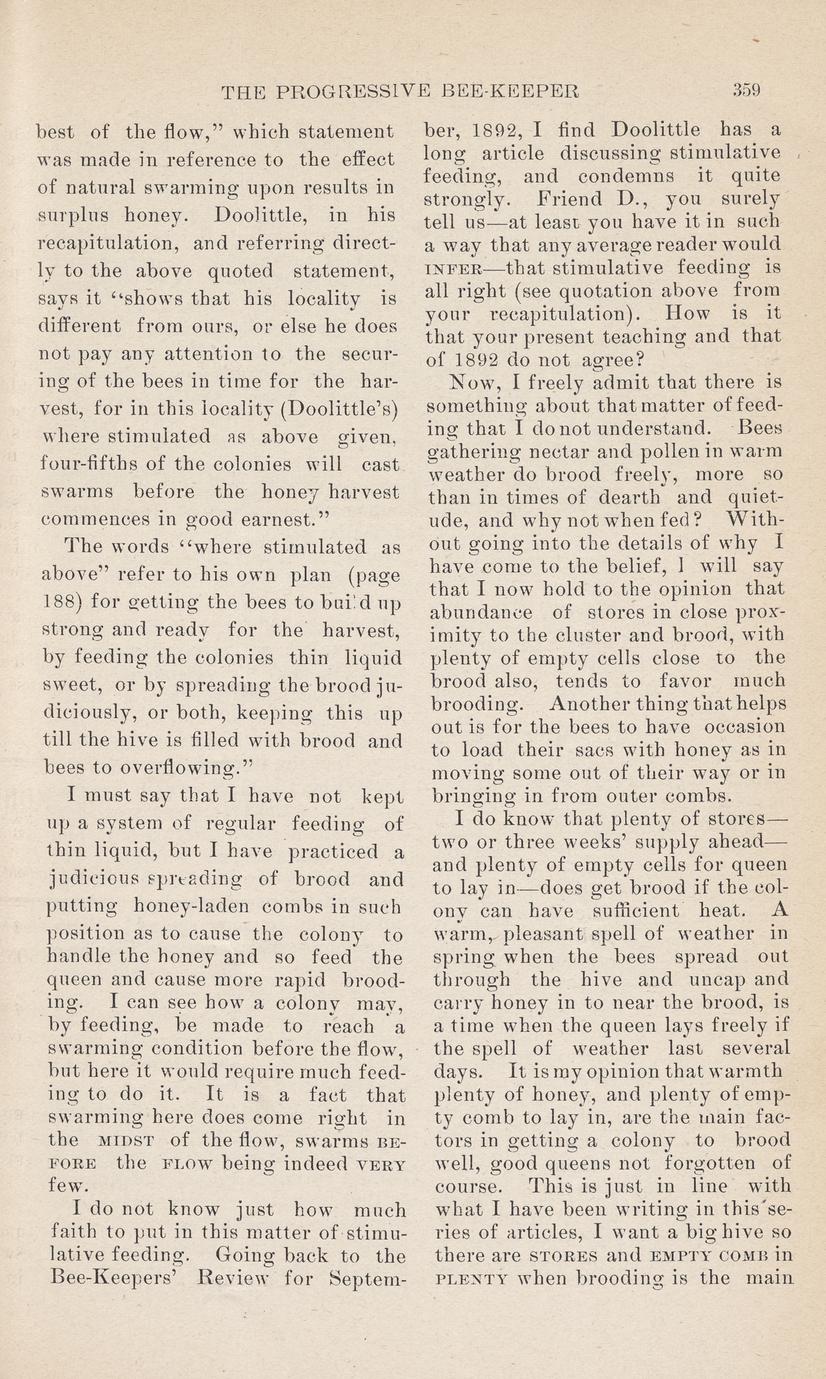 THE PROGRESSIVE BEE-KEEPER 359

best of the flow," which statement was made in reference to the effect of natural swarming upon results in surplus honey. Doolittle, in his recapitulation, and referring directly to the above quoted statement, says it "shows that his locality is different from ours, or else he does not pay any attention to the securing of the bees in time for the harvest, for in this locality (Doolittle's) where stimulated as above given, four-fifths of the colonies will cast swarms before the honey harvest commences in good earnest."

The words "where stimulated as above" refer to his own plan (page 188) for getting the bees to build up strong and ready for the harvest, by feeding the colonies thin liquid sweet, or by spreading the brood judiciously, or both, keeping this up till the hive is filled with brood and bees to overflowing."

I must say that I have not kept up a system of regular feeding of thin liquid, but I have practiced a judicious spreading of brood and putting honey-laden combs in such position as to cause the colony to handle the honey and so feed the queen and cause more rapid brooding. I can see how a colony may, by feeding, be made to reach a swarming condition before the flow, but here it would require much feeding to do it. It is a fact that swarming here does come right in the MIDST of the flow, swarms BEFORE the FLOW being indeed VERY few.

I do not know just how much faith to put in this matter of stimulative feeding. Going back to the Bee-Keepers' Review for September, 1892, I find Doolittle has a long article discussing stimulative feeding, and condemns it quite strongly. Friend D., you surely tell us—at least you have it in such a way that any average reader would INFER—that stimulative feeding is all right (see quotation above from your recapitulation). How is it that your present teaching and that of 1892 do not agree?

Now, I freely admit that there is something about that matter of feeding that I do not understand. Bees gathering nectar and pollen in warm weather do brood freely, more so than in times of dearth and quietude, and why not when fed? Without going into the details of why I have come to the belief, I will say that I now hold to the opinion that abundance of stores in close proximity to the cluster and brood, with plenty of empty cells close to the brood also, tends to favor much brooding. Another thing that helps out is for the bees to have occasion to load their sacs with honey as in moving some out of their way or in bringing in from outer combs.

I do know that plenty of stores—two or three weeks' supply ahead—and plenty of empty cells for queen to lay in—does get brood if the colony can have sufficient heat. A warm, pleasant spell of weather in spring when the bees spread out through the hive and uncap and carry honey in to near the brood, is a time when the queen lays freely if the spell of weather last several days. It is my opinion that warmth plenty of honey, and plenty of empty comb to lay in, are the main factors in getting a colony to brood well, good queens not forgotten of course. This is just in line with what I have been writing in this series of articles, I want a big hive so there are STORES and EMPTY COMB in PLENTY when brooding is the main